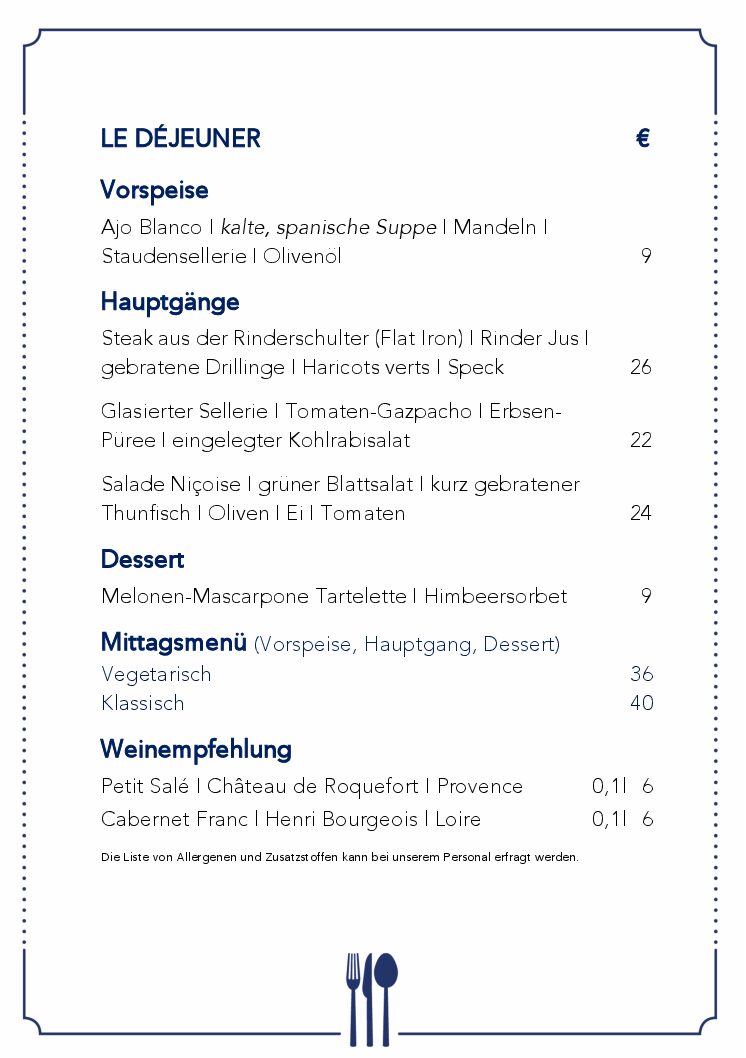 LE DÉJEUNER €

Vorspeise

Ajo Blanco I kalte, spanische Suppe I Mandeln I Staudensellerie I Olivenöl 9

Hauptgänge

Steak aus der Rinderschulter (Flat Iron) I Rinder Jus I gebratene Drillinge I Haricots verts I Speck 26

Glasierter Sellerie I Tomaten-Gazpacho I Erbsen-Püree I eingelegter Kohlrabisalat 22

Salade Niçoise I grüner Blattsalat I kurz gebratener Thunfisch I Oliven I Ei I Tomaten 24

Dessert

Melonen-Mascarpone Tartelette I Himbeersorbet 9

Mittagsmenü (Vorspeise, Hauptgang, Dessert)

Vegetarisch 36
Klassisch 40

Weinempfehlung

Petit Salé I Château de Roquefort I Provence 0,1l 6
Cabernet Franc I Henri Bourgeois I Loire 0,1l 6

Die Liste von Allergenen und Zusatzstoffen kann bei unserem Personal erfragt werden.